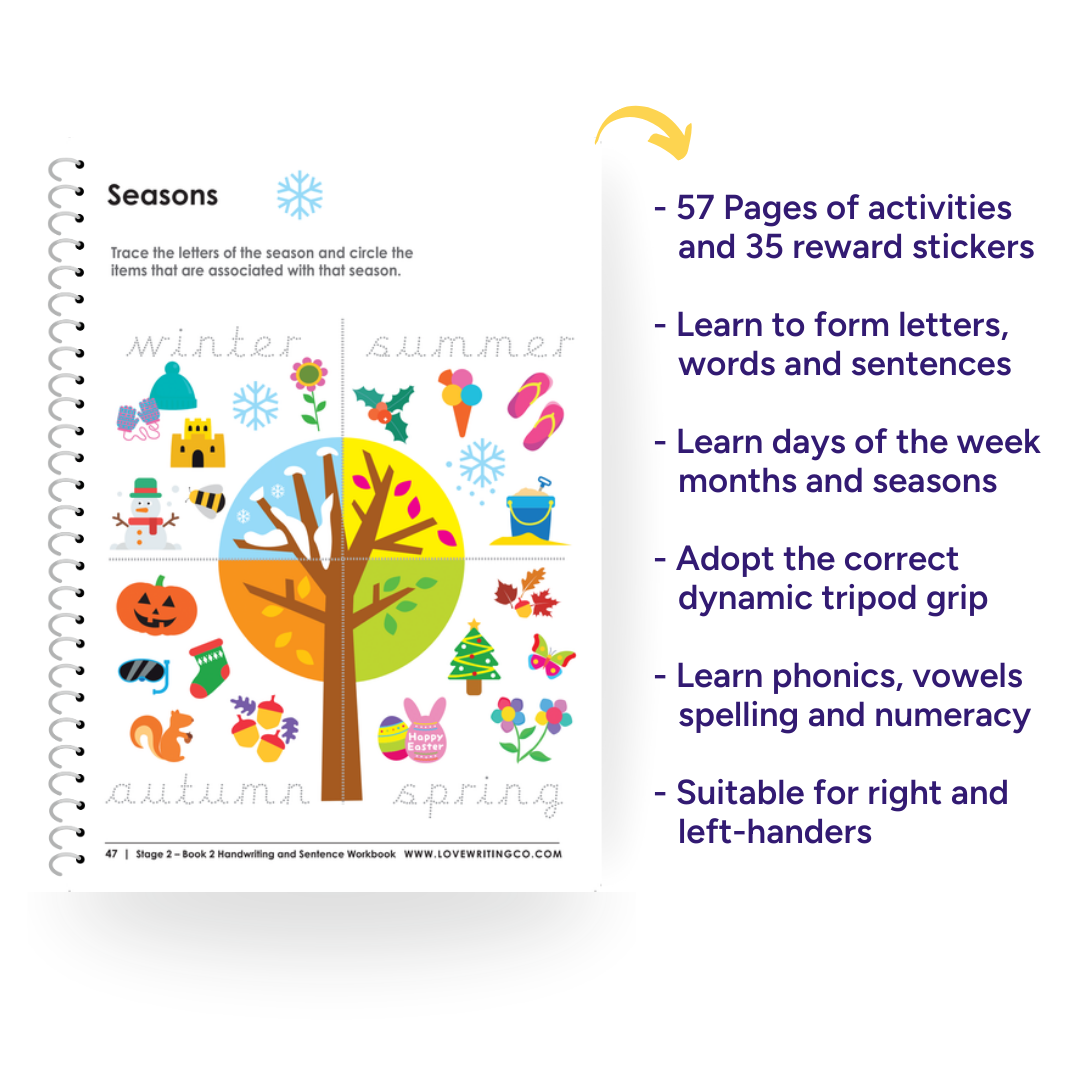 Seasons

Trace the letters of the season and circle the items that are associated with that season.

winter summer

Happy Easter

autumn spring

47 | Stage 2 – Book 2 Handwriting and Sentence Workbook WWW.LOVEWRITINGCO.COM

- 57 Pages of activities and 35 reward stickers

- Learn to form letters, words and sentences

- Learn days of the week months and seasons

- Adopt the correct dynamic tripod grip

- Learn phonics, vowels spelling and numeracy

- Suitable for right and left-handers